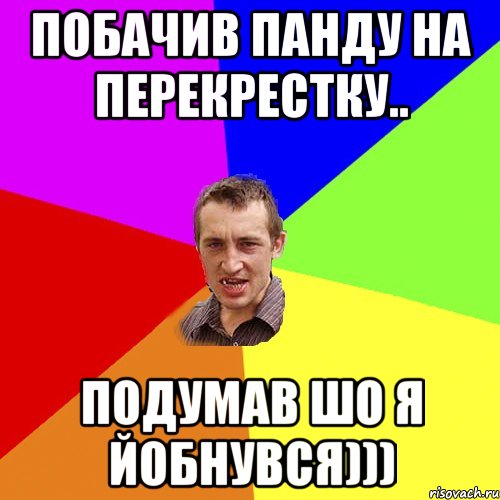 ПОБАЧИВ ПАНДУ НА ПЕРЕКРЕСТКУ..

ПОДУМАВ ШО Я ЙОБНУВСЯ)))

risovach.ru